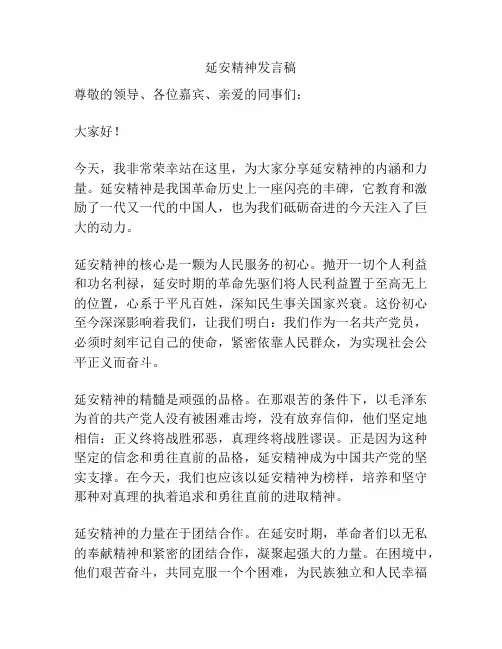 延安精神发言稿

尊敬的领导、各位嘉宾、亲爱的同事们：

大家好！

今天，我非常荣幸站在这里，为大家分享延安精神的内涵和力量。延安精神是我国革命历史上一座闪亮的丰碑，它教育和激励了一代又一代的中国人，也为我们砥砺奋进的今天注入了巨大的动力。

延安精神的核心是一颗为人民服务的初心。抛开一切个人利益和功名利禄，延安时期的革命先驱们将人民利益置于至高无上的位置，心系于平凡百姓，深知民生事关国家兴衰。这份初心至今深深影响着我们，让我们明白：我们作为一名共产党员，必须时刻牢记自己的使命，紧密依靠人民群众，为实现社会公平正义而奋斗。

延安精神的精髓是顽强的品格。在那艰苦的条件下，以毛泽东为首的共产党人没有被困难击垮，没有放弃信仰，他们坚定地相信：正义终将战胜邪恶，真理终将战胜谬误。正是因为这种坚定的信念和勇往直前的品格，延安精神成为中国共产党的坚实支撑。在今天，我们也应该以延安精神为榜样，培养和坚守那种对真理的执着追求和勇往直前的进取精神。

延安精神的力量在于团结合作。在延安时期，革命者们以无私的奉献精神和紧密的团结合作，凝聚起强大的力量。在困境中，他们艰苦奋斗，共同克服一个个困难，为民族独立和人民幸福